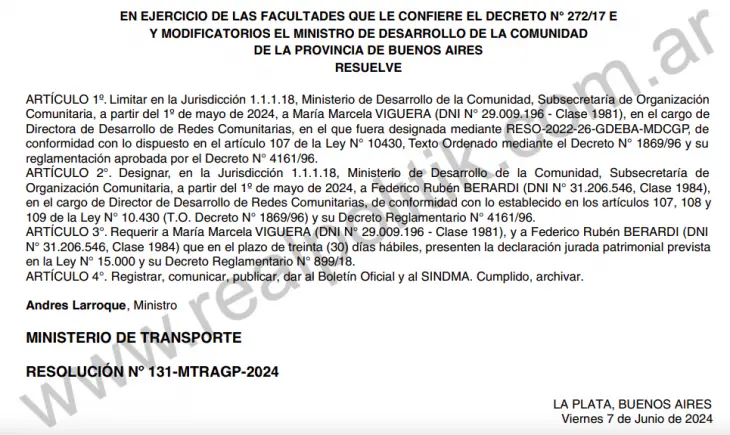 EN EJERCICIO DE LAS FACULTADES QUE LE CONFIERE EL DECRETO N° 272/17 E Y MODIFICATORIOS EL MINISTRO DE DESARROLLO DE LA COMUNIDAD DE LA PROVINCIA DE BUENOS AIRES
RESUELVE

ARTÍCULO 1º. Limitar en la Jurisdicción 1.1.1.18, Ministerio de Desarrollo de la Comunidad, Subsecretaría de Organización Comunitaria, a partir del 1º de mayo de 2024, a María Marcela VIGUERA (DNI N° 29.009.196 - Clase 1981), en el cargo de Directora de Desarrollo de Redes Comunitarias, en el que fuera designada mediante RESO-2022-26-GDEBA-MDCGP, de conformidad con lo dispuesto en el artículo 107 de la Ley N° 10430, Texto Ordenado mediante el Decreto N° 1869/96 y su reglamentación aprobada por el Decreto N° 4161/96.
ARTÍCULO 2°. Designar, en la Jurisdicción 1.1.1.18, Ministerio de Desarrollo de la Comunidad, Subsecretaría de Organización Comunitaria, a partir del 1º de mayo de 2024, a Federico Rubén BERARDI (DNI N° 31.206.546, Clase 1984), en el cargo de Director de Desarrollo de Redes Comunitarias, de conformidad con lo establecido en los artículos 107, 108 y 109 de la Ley N° 10.430 (T.O. Decreto N° 1869/96) y su Decreto Reglamentario N° 4161/96.
ARTÍCULO 3°. Requerir a María Marcela VIGUERA (DNI N° 29.009.196 - Clase 1981), y a Federico Rubén BERARDI (DNI N° 31.206.546, Clase 1984) que en el plazo de treinta (30) días hábiles, presenten la declaración jurada patrimonial prevista en la Ley N° 15.000 y su Decreto Reglamentario N° 899/18.
ARTÍCULO 4°. Registrar, comunicar, publicar, dar al Boletín Oficial y al SINDMA. Cumplido, archivar.

Andres Larroque, Ministro

MINISTERIO DE TRANSPORTE

RESOLUCIÓN N° 131-MTRAGP-2024

LA PLATA, BUENOS AIRES
Viernes 7 de Junio de 2024

www.realpolitik.com.ar